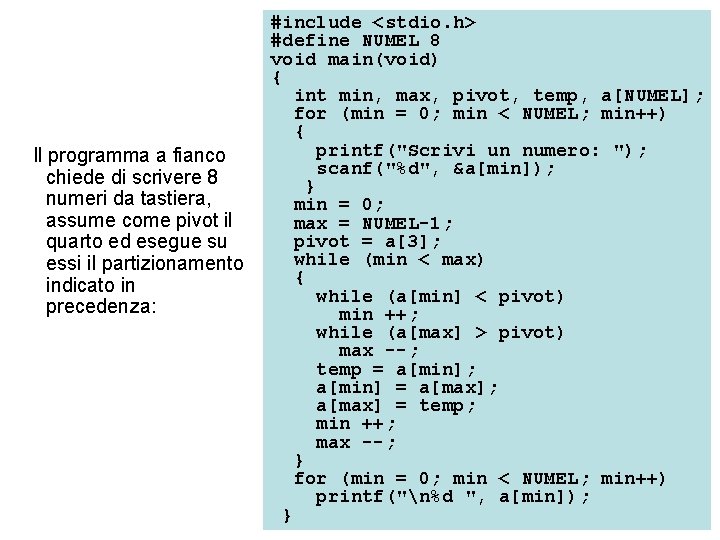 Il programma a fianco chiede di scrivere 8 numeri da tastiera, assume come pivot il quarto ed esegue su essi il partizionamento indicato in precedenza:

#include <stdio.h>
#define NUMEL 8
void main(void)
{
  int min, max, pivot, temp, a[NUMEL];
  for (min = 0; min < NUMEL; min++)
  {
    printf("Scrivi un numero: ");
    scanf("%d", &a[min]);
  }
  min = 0;
  max = NUMEL-1;
  pivot = a[3];
  while (min < max)
  {
    while (a[min] < pivot)
      min ++;
    while (a[max] > pivot)
      max --;
    temp = a[min];
    a[min] = a[max];
    a[max] = temp;
    min ++;
    max --;
  }
  for (min = 0; min < NUMEL; min++)
    printf("\n%d ", a[min]);
}